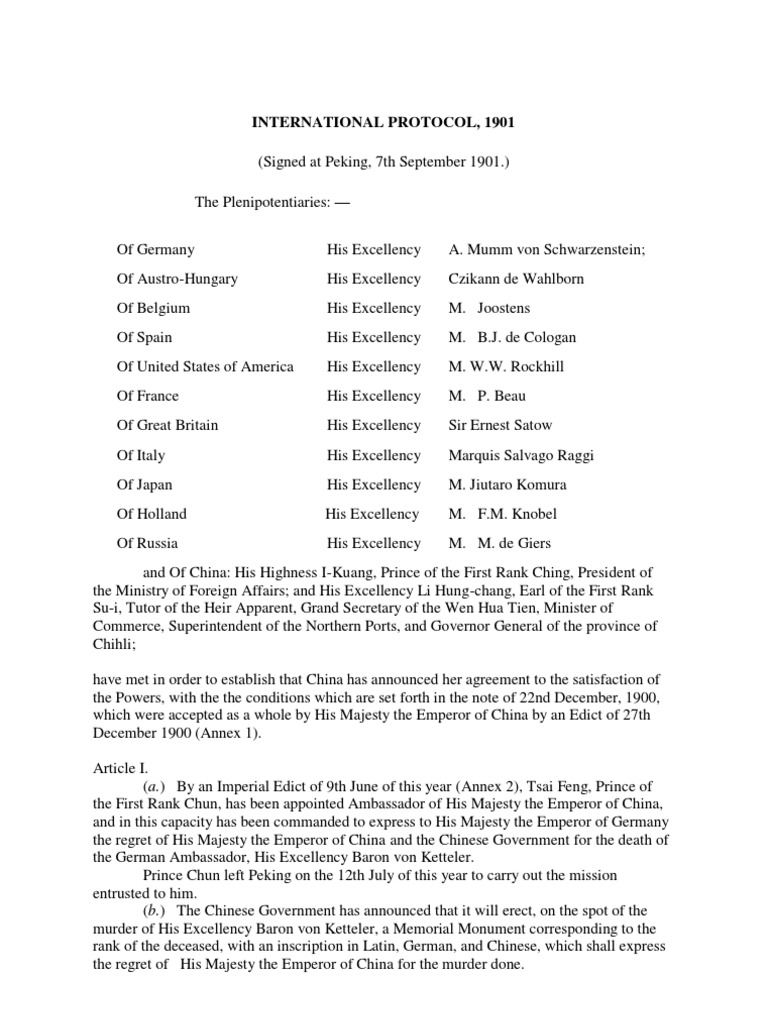 INTERNATIONAL PROTOCOL, 1901

(Signed at Peking, 7th September 1901.)

The Plenipotentiaries: —

| | | |
|---|---|---|
| Of Germany | His Excellency | A. Mumm von Schwarzenstein; |
| Of Austro-Hungary | His Excellency | Czikann de Wahlborn |
| Of Belgium | His Excellency | M. Joostens |
| Of Spain | His Excellency | M. B.J. de Cologan |
| Of United States of America | His Excellency | M. W.W. Rockhill |
| Of France | His Excellency | M. P. Beau |
| Of Great Britain | His Excellency | Sir Ernest Satow |
| Of Italy | His Excellency | Marquis Salvago Raggi |
| Of Japan | His Excellency | M. Jiutaro Komura |
| Of Holland | His Excellency | M. F.M. Knobel |
| Of Russia | His Excellency | M. M. de Giers |

and Of China: His Highness I-Kuang, Prince of the First Rank Ching, President of the Ministry of Foreign Affairs; and His Excellency Li Hung-chang, Earl of the First Rank Su-i, Tutor of the Heir Apparent, Grand Secretary of the Wen Hua Tien, Minister of Commerce, Superintendent of the Northern Ports, and Governor General of the province of Chihli;

have met in order to establish that China has announced her agreement to the satisfaction of the Powers, with the the conditions which are set forth in the note of 22nd December, 1900, which were accepted as a whole by His Majesty the Emperor of China by an Edict of 27th December 1900 (Annex 1).

Article I.

(a.) By an Imperial Edict of 9th June of this year (Annex 2), Tsai Feng, Prince of the First Rank Chun, has been appointed Ambassador of His Majesty the Emperor of China, and in this capacity has been commanded to express to His Majesty the Emperor of Germany the regret of His Majesty the Emperor of China and the Chinese Government for the death of the German Ambassador, His Excellency Baron von Ketteler.

Prince Chun left Peking on the 12th July of this year to carry out the mission entrusted to him.

(b.) The Chinese Government has announced that it will erect, on the spot of the murder of His Excellency Baron von Ketteler, a Memorial Monument corresponding to the rank of the deceased, with an inscription in Latin, German, and Chinese, which shall express the regret of His Majesty the Emperor of China for the murder done.